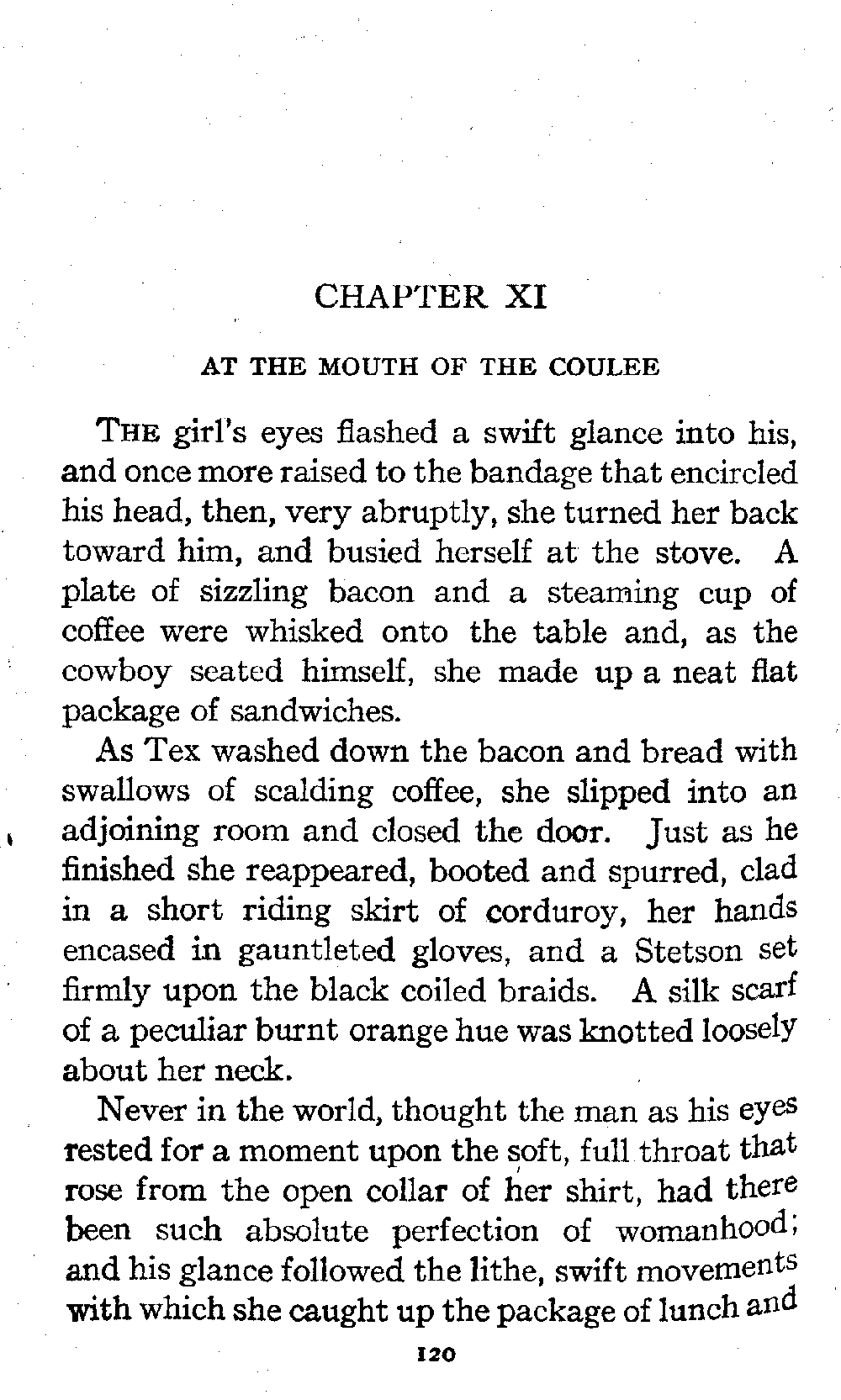 CHAPTER XI

AT THE MOUTH OF THE COULEE

THE girl's eyes flashed a swift glance into his, and once more raised to the bandage that encircled his head, then, very abruptly, she turned her back toward him, and busied herself at the stove. A plate of sizzling bacon and a steaming cup of coffee were whisked onto the table and, as the cowboy seated himself, she made up a neat flat package of sandwiches.

As Tex washed down the bacon and bread with swallows of scalding coffee, she slipped into an adjoining room and closed the door. Just as he finished she reappeared, booted and spurred, clad in a short riding skirt of corduroy, her hands encased in gauntleted gloves, and a Stetson set firmly upon the black coiled braids. A silk scarf of a peculiar burnt orange hue was knotted loosely about her neck.

Never in the world, thought the man as his eyes rested for a moment upon the soft, full throat that rose from the open collar of her shirt, had there been such absolute perfection of womanhood; and his glance followed the lithe, swift movements with which she caught up the package of lunch and

120